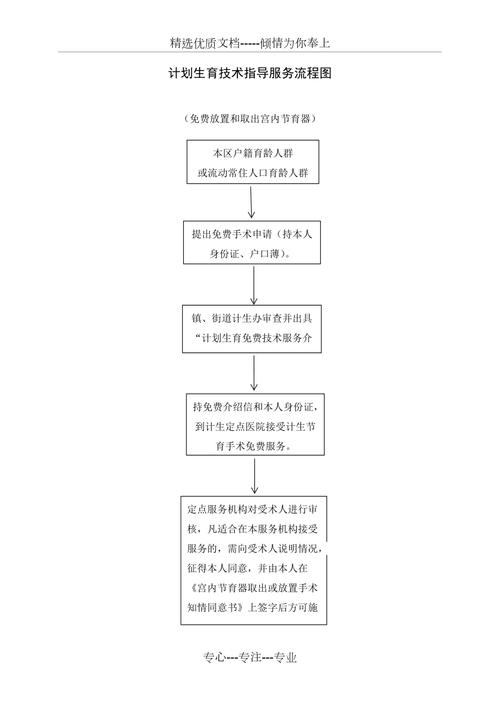 精选优质文档-----倾情为你奉上

计划生育技术指导服务流程图

（免费放置和取出宫内节育器）

本区户籍育龄人群
或流动常住人口育龄人群

提出免费手术申请（持本人身份证、户口薄）。

镇、街道计生办审查并出具“计划生育免费技术服务介

持免费介绍信和本人身份证，到计生定点医院接受计生节育手术免费服务。

定点服务机构对受术人进行审核，凡适合在本服务机构接受服务的，需向受术人说明情况，征得本人同意，并由本人在《宫内节育器取出或放置手术知情同意书》上签字后方可施

专心---专注---专业